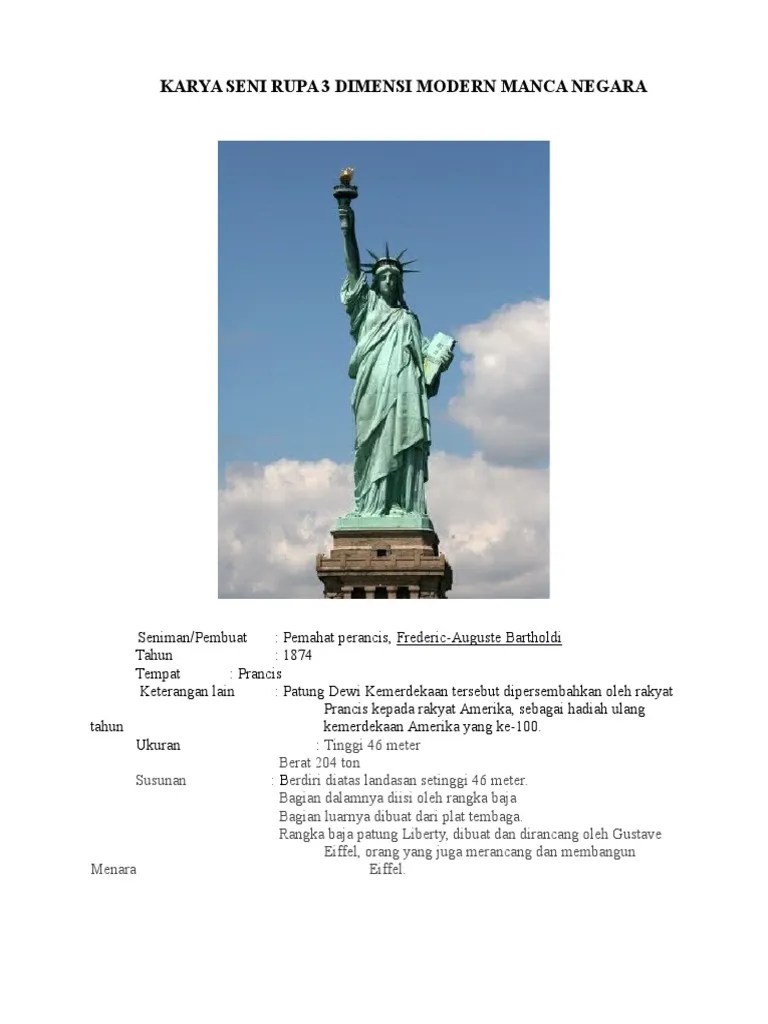 KARYA SENI RUPA 3 DIMENSI MODERN MANCA NEGARA

Seniman/Pembuat : Pemahat perancis, Frederic-Auguste Bartholdi
Tahun : 1874
Tempat : Prancis
Keterangan lain : Patung Dewi Kemerdekaan tersebut dipersembahkan oleh rakyat Prancis kepada rakyat Amerika, sebagai hadiah ulang tahun kemerdekaan Amerika yang ke-100.
Ukuran : Tinggi 46 meter
Berat 204 ton
Susunan : Berdiri diatas landasan setinggi 46 meter.
Bagian dalamnya diisi oleh rangka baja
Bagian luarnya dibuat dari plat tembaga.
Rangka baja patung Liberty, dibuat dan dirancang oleh Gustave Eiffel, orang yang juga merancang dan membangun Menara Eiffel.